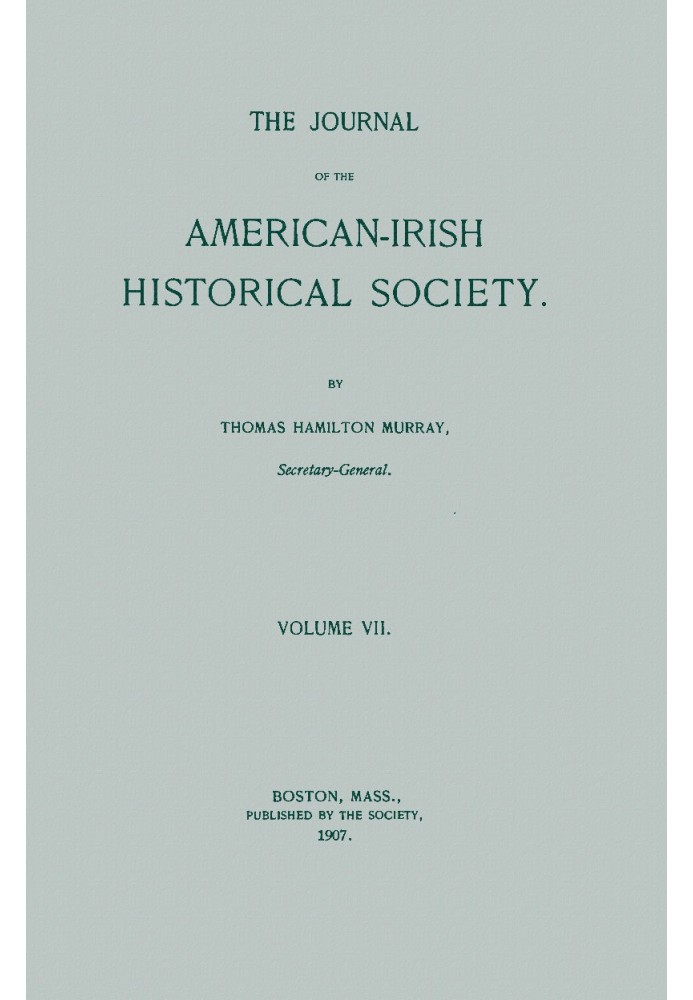 THE JOURNAL

OF THE

AMERICAN-IRISH HISTORICAL SOCIETY.

BY

THOMAS HAMILTON MURRAY,

Secretary-General.

VOLUME VII.

BOSTON, MASS.,
PUBLISHED BY THE SOCIETY,
1907.